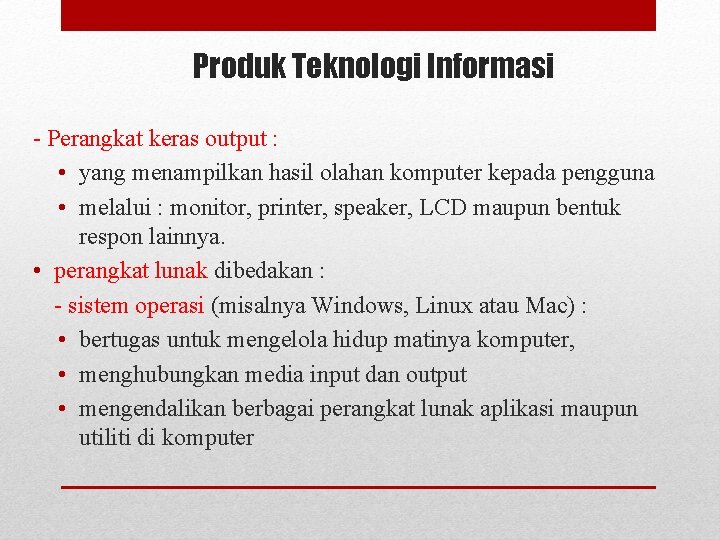 Produk Teknologi Informasi

- Perangkat keras output :

• yang menampilkan hasil olahan komputer kepada pengguna

• melalui : monitor, printer, speaker, LCD maupun bentuk respon lainnya.

• perangkat lunak dibedakan :

- sistem operasi (misalnya Windows, Linux atau Mac) :

• bertugas untuk mengelola hidup matinya komputer,

• menghubungkan media input dan output

• mengendalikan berbagai perangkat lunak aplikasi maupun utiliti di komputer